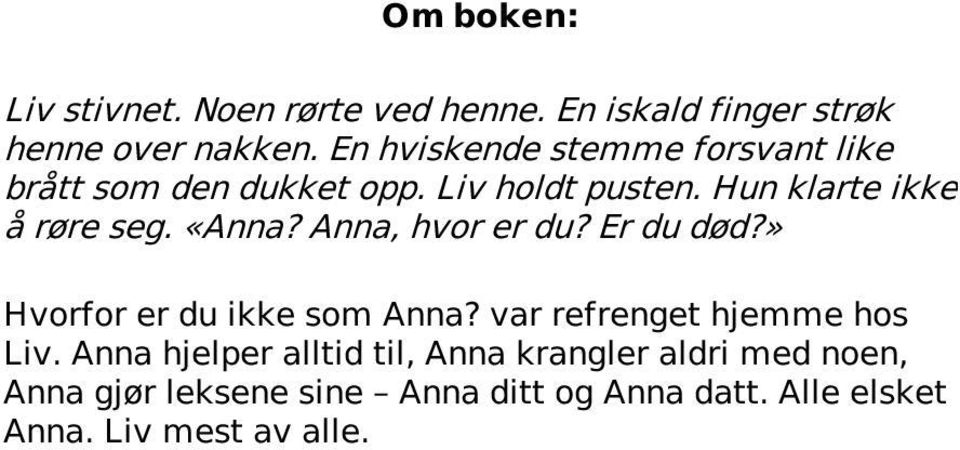 Om boken:

Liv stivnet. Noen rørte ved henne. En iskald finger strøk henne over nakken. En hviskende stemme forsvant like brått som den dukket opp. Liv holdt pusten. Hun klarte ikke å røre seg. «Anna? Anna, hvor er du? Er du død?»

Hvorfor er du ikke som Anna? var refrenget hjemme hos Liv. Anna hjelper alltid til, Anna krangler aldri med noen, Anna gjør leksene sine – Anna ditt og Anna datt. Alle elsket Anna. Liv mest av alle.